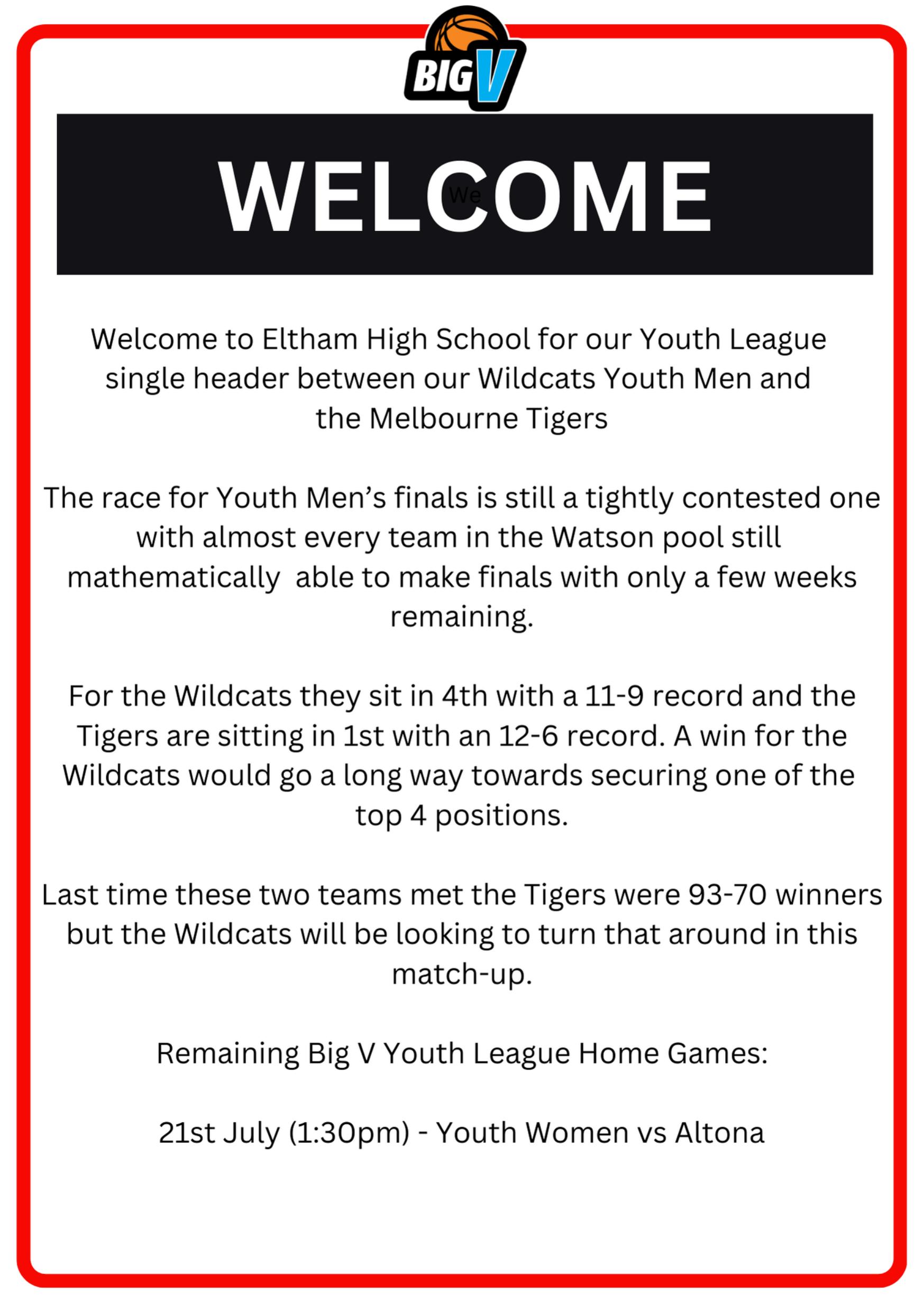 BIG V

WELCOME

We

Welcome to Eltham High School for our Youth League single header between our Wildcats Youth Men and the Melbourne Tigers

The race for Youth Men's finals is still a tightly contested one with almost every team in the Watson pool still mathematically able to make finals with only a few weeks remaining.

For the Wildcats they sit in 4th with a 11-9 record and the Tigers are sitting in 1st with an 12-6 record. A win for the Wildcats would go a long way towards securing one of the top 4 positions.

Last time these two teams met the Tigers were 93-70 winners but the Wildcats will be looking to turn that around in this match-up.

Remaining Big V Youth League Home Games:

21st July (1:30pm) - Youth Women vs Altona